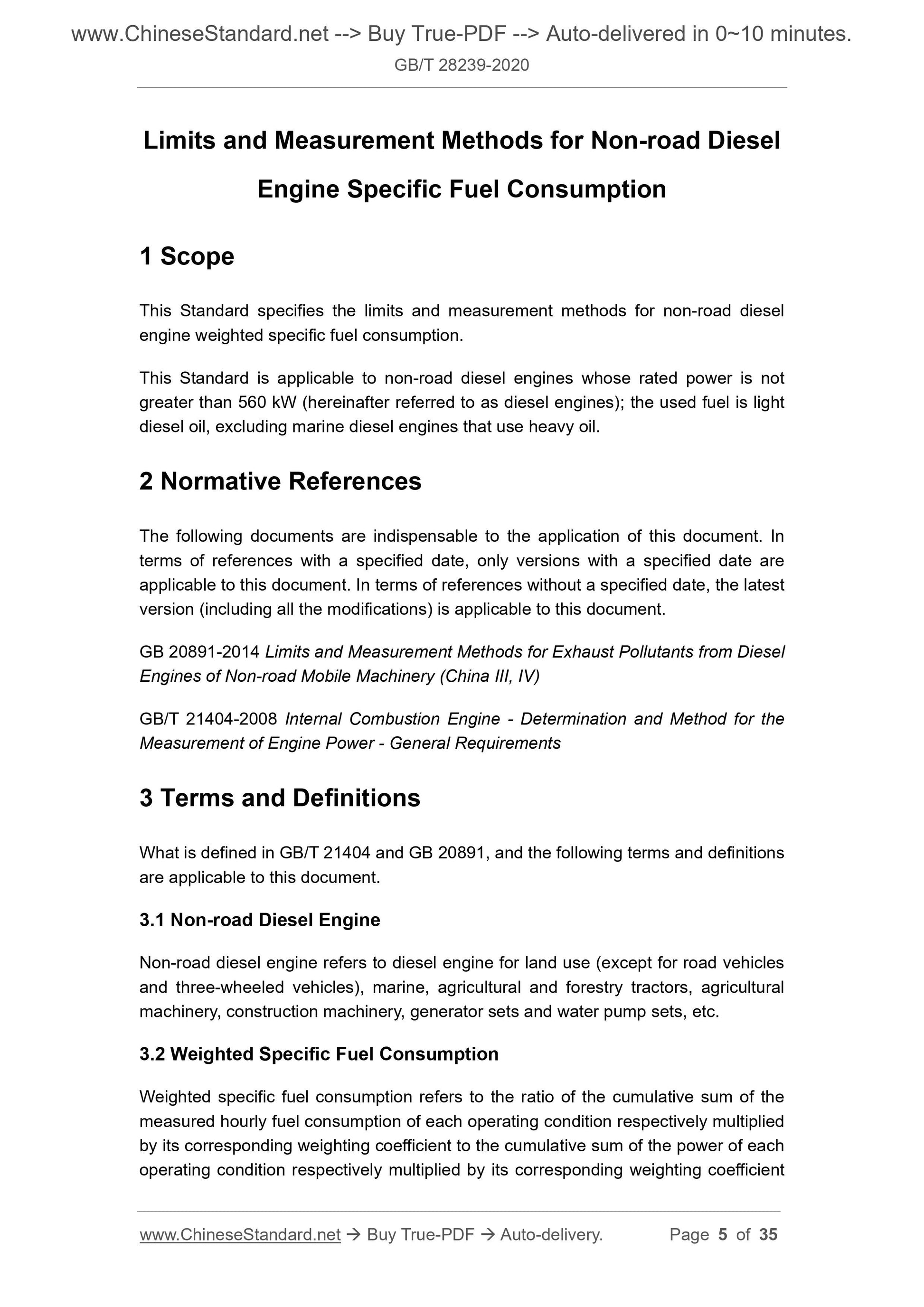 www.ChineseStandard.net --> Buy True-PDF --> Auto-delivered in 0~10 minutes.
GB/T 28239-2020

Limits and Measurement Methods for Non-road Diesel Engine Specific Fuel Consumption

1 Scope

This Standard specifies the limits and measurement methods for non-road diesel engine weighted specific fuel consumption.

This Standard is applicable to non-road diesel engines whose rated power is not greater than 560 kW (hereinafter referred to as diesel engines); the used fuel is light diesel oil, excluding marine diesel engines that use heavy oil.

2 Normative References

The following documents are indispensable to the application of this document. In terms of references with a specified date, only versions with a specified date are applicable to this document. In terms of references without a specified date, the latest version (including all the modifications) is applicable to this document.

GB 20891-2014 Limits and Measurement Methods for Exhaust Pollutants from Diesel Engines of Non-road Mobile Machinery (China III, IV)

GB/T 21404-2008 Internal Combustion Engine - Determination and Method for the Measurement of Engine Power - General Requirements

3 Terms and Definitions

What is defined in GB/T 21404 and GB 20891, and the following terms and definitions are applicable to this document.

3.1 Non-road Diesel Engine

Non-road diesel engine refers to diesel engine for land use (except for road vehicles and three-wheeled vehicles), marine, agricultural and forestry tractors, agricultural machinery, construction machinery, generator sets and water pump sets, etc.

3.2 Weighted Specific Fuel Consumption

Weighted specific fuel consumption refers to the ratio of the cumulative sum of the measured hourly fuel consumption of each operating condition respectively multiplied by its corresponding weighting coefficient to the cumulative sum of the power of each operating condition respectively multiplied by its corresponding weighting coefficient

www.ChineseStandard.net → Buy True-PDF → Auto-delivery. Page 5 of 35